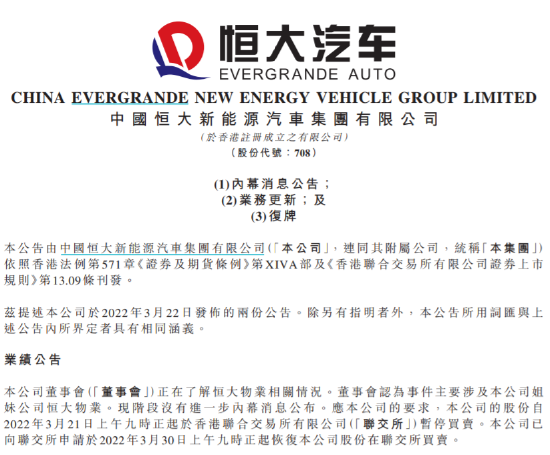 恒大汽车
EVERGRANDE AUTO

CHINA EVERGRANDE NEW ENERGY VEHICLE GROUP LIMITED
中國恒大新能源汽車集團有限公司
(於香港註冊成立之有限公司)
(股份代號：708)

(1)內幕消息公告；
(2)業務更新；及
(3)復牌

本公告由中國恒大新能源汽車集團有限公司(「本公司」，連同其附屬公司，統稱「本集團」)依照香港法例第571章《證券及期貨條例》第XIVA部及《香港聯合交易所有限公司證券上市規則》第13.09條刊發。

茲提述本公司於2022年3月22日發佈的兩份公告。除另有指明者外，本公告所用詞匯與上述公告內所界定者具有相同涵義。

業績公告

本公司董事會(「董事會」)正在了解恒大物業相關情況。董事會認為事件主要涉及本公司姐妹公司恒大物業。現階段沒有進一步內幕消息公布。應本公司的要求，本公司的股份自2022年3月21日上午九時正起於香港聯合交易所有限公司(「聯交所」)暫停買賣。本公司已向聯交所申請於2022年3月30日上午九時正起恢復本公司股份在聯交所買賣。